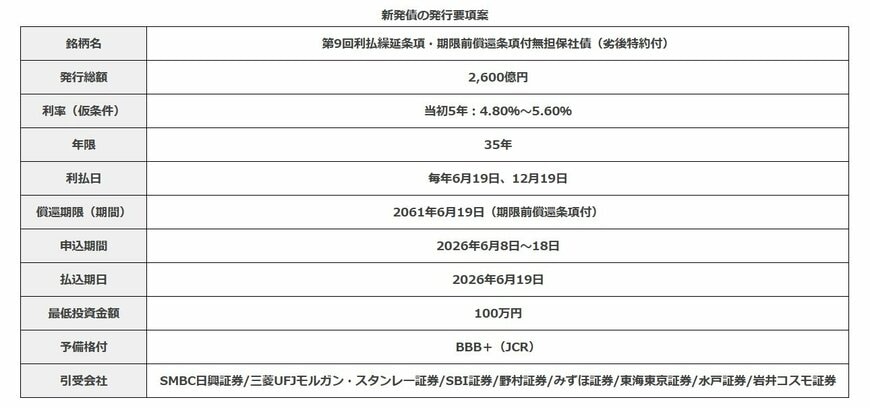 新発債の発行要項案

| 銘柄名 | 第9回利払繰延条項・期限前償還条項付無担保社債（劣後特約付） |
|---|---|
| 発行総額 | 2,600億円 |
| 利率（仮条件） | 当初5年：4.80%～5.60% |
| 年限 | 35年 |
| 利払日 | 毎年6月19日、12月19日 |
| 償還期限（期間） | 2061年6月19日（期限前償還条項付） |
| 申込期間 | 2026年6月8日～18日 |
| 払込期日 | 2026年6月19日 |
| 最低投資金額 | 100万円 |
| 予備格付 | BBB+（JCR） |
| 引受会社 | SMBC日興証券/三菱UFJモルガン・スタンレー証券/SBI証券/野村証券/みずほ証券/東海東京証券/水戸証券/岩井コスモ証券 |